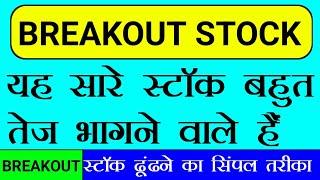 BREAKOUT STOCK

यह सारे स्टॉक बहुत तेज भागने वाले हैं

BREAKOUT स्टॉक ढूंढने का सिंपल तरीका